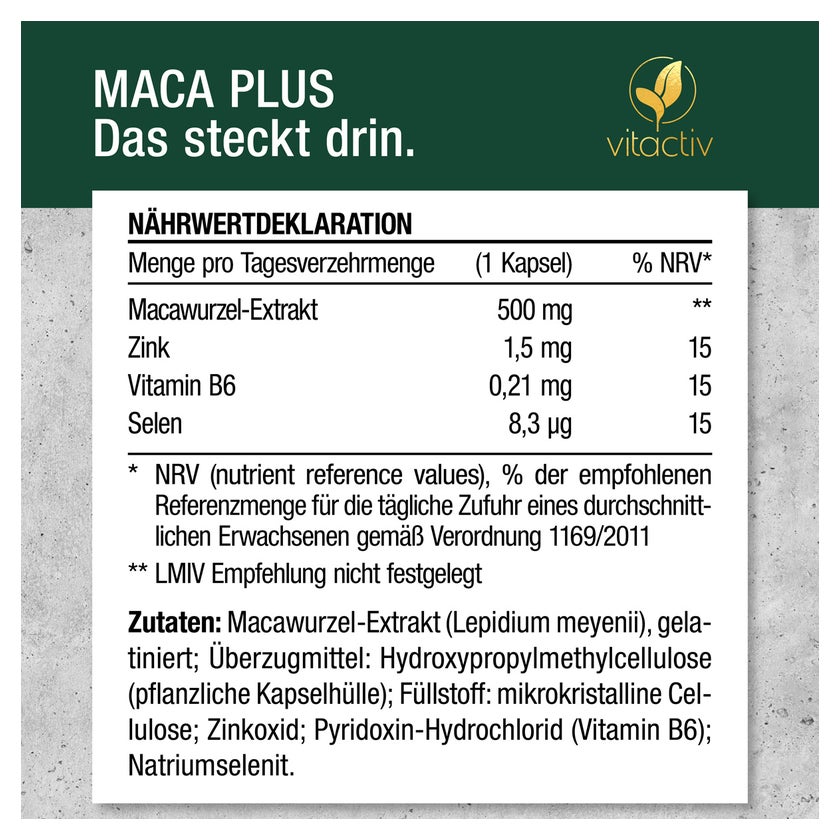 MACA PLUS
Das steckt drin.

vitactiv

NÄHRWERTDEKLARATION

| Menge pro Tagesverzehrmenge | (1 Kapsel) | % NRV* |
|---|---|---|
| Macawurzel-Extrakt | 500 mg | ** |
| Zink | 1,5 mg | 15 |
| Vitamin B6 | 0,21 mg | 15 |
| Selen | 8,3 µg | 15 |

* NRV (nutrient reference values), % der empfohlenen Referenzmenge für die tägliche Zufuhr eines durchschnittlichen Erwachsenen gemäß Verordnung 1169/2011

** LMIV Empfehlung nicht festgelegt

Zutaten: Macawurzel-Extrakt (Lepidium meyenii), gelatiniert; Überzugmittel: Hydroxypropylmethylcellulose (pflanzliche Kapselhülle); Füllstoff: mikrokristalline Cellulose; Zinkoxid; Pyridoxin-Hydrochlorid (Vitamin B6); Natriumselenit.